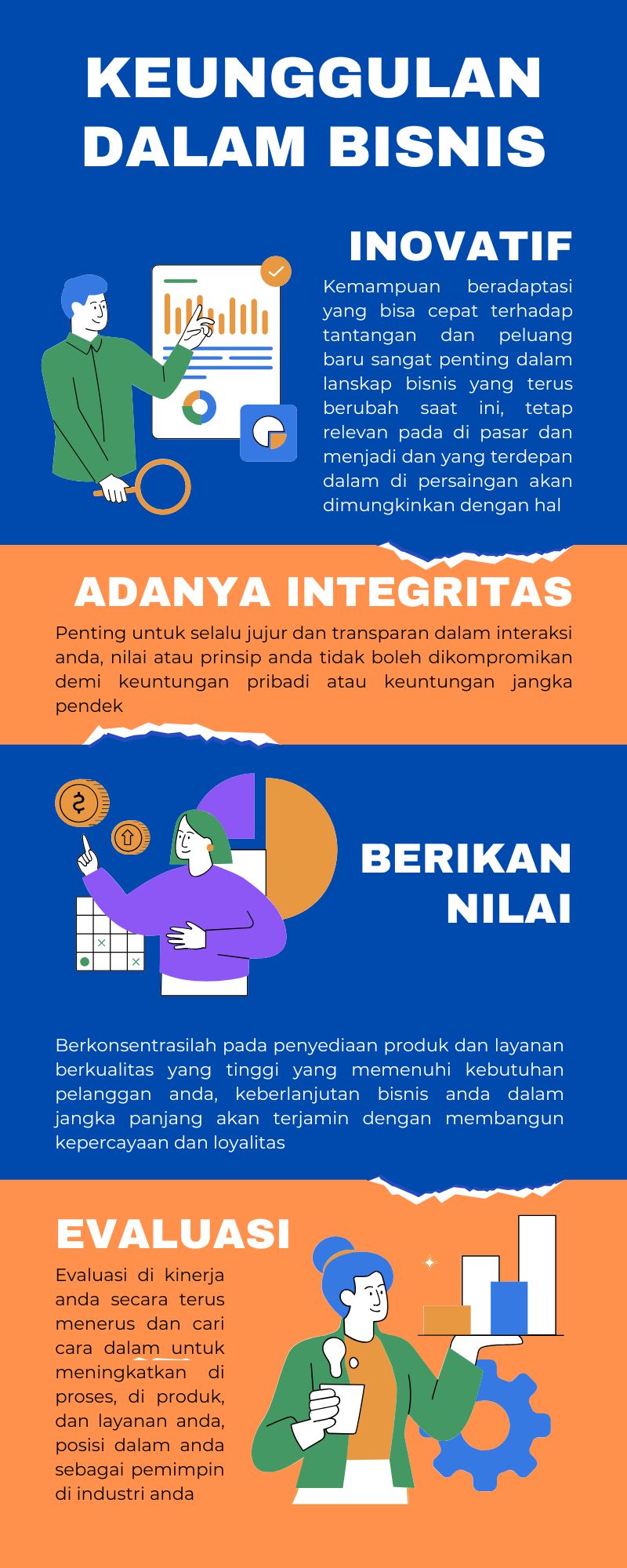 KEUNGGULAN DALAM BISNIS

INOVATIF

Kemampuan beradaptasi yang bisa cepat terhadap tantangan dan peluang baru sangat penting dalam lanskap bisnis yang terus berubah saat ini, tetap relevan pada di pasar dan menjadi dan yang terdepan dalam di persaingan akan dimungkinkan dengan hal

ADANYA INTEGRITAS

Penting untuk selalu jujur dan transparan dalam interaksi anda, nilai atau prinsip anda tidak boleh dikompromikan demi keuntungan pribadi atau keuntungan jangka pendek

BERIKAN NILAI

Berkonsentrasilah pada penyediaan produk dan layanan berkualitas yang tinggi yang memenuhi kebutuhan pelanggan anda, keberlanjutan bisnis anda dalam jangka panjang akan terjamin dengan membangun kepercayaan dan loyalitas

EVALUASI

Evaluasi di kinerja anda secara terus menerus dan cari cara dalam untuk meningkatkan di proses, di produk, dan layanan anda, posisi dalam anda sebagai pemimpin di industri anda